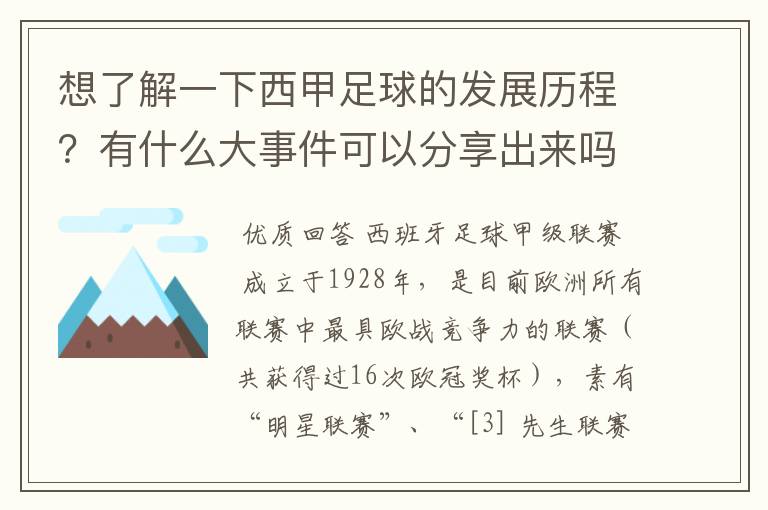 想了解一下西甲足球的发展历程？有什么大事件可以分享出来吗

优质回答 西班牙足球甲级联赛成立于1928年，是目前欧洲所有联赛中最具欧战竞争力的联赛（共获得过16次欧冠奖杯），素有“明星联赛”、“[3] 先生联赛